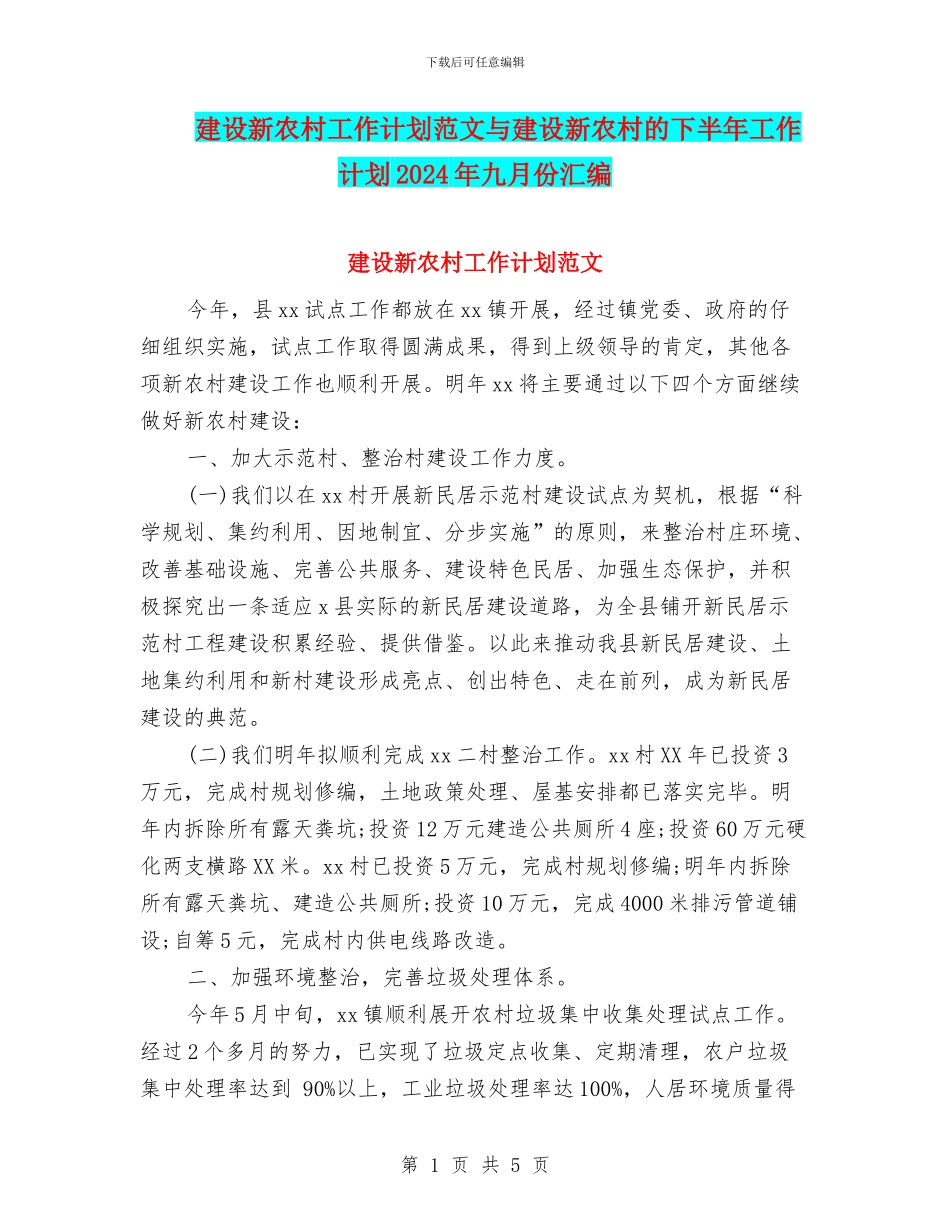 下载后可任意编辑

建设新农村工作计划范文与建设新农村的下半年工作计划2024年九月份汇编

建设新农村工作计划范文

今年，县xx试点工作都放在xx镇开展，经过镇党委、政府的仔细组织实施，试点工作取得圆满成果，得到上级领导的肯定，其他各项新农村建设工作也顺利开展。明年xx将主要通过以下四个方面继续做好新农村建设：

一、加大示范村、整治村建设工作力度。

(一)我们以在xx村开展新民居示范村建设试点为契机，根据“科学规划、集约利用、因地制宜、分步实施”的原则，来整治村庄环境、改善基础设施、完善公共服务、建设特色民居、加强生态保护，并积极探究出一条适应x县实际的新民居建设道路，为全县铺开新民居示范村工程建设积累经验、提供借鉴。以此来推动我县新民居建设、土地集约利用和新村建设形成亮点、创出特色、走在前列，成为新民居建设的典范。

(二)我们明年拟顺利完成xx二村整治工作。xx村XX年已投资3万元，完成村规划修编，土地政策处理、屋基安排都已落实完毕。明年内拆除所有露天粪坑;投资12万元建造公共厕所4座;投资60万元硬化两支横路XX米。xx村已投资5万元，完成村规划修编;明年内拆除所有露天粪坑、建造公共厕所;投资10万元，完成4000米排污管道铺设;自筹5元，完成村内供电线路改造。

二、加强环境整治，完善垃圾处理体系。

今年5月中旬，xx镇顺利展开农村垃圾集中收集处理试点工作。经过2个多月的努力，已实现了垃圾定点收集、定期清理，农户垃圾集中处理率达到 90%以上，工业垃圾处理率达100%，人居环境质量得

第 1 页 共 5 页